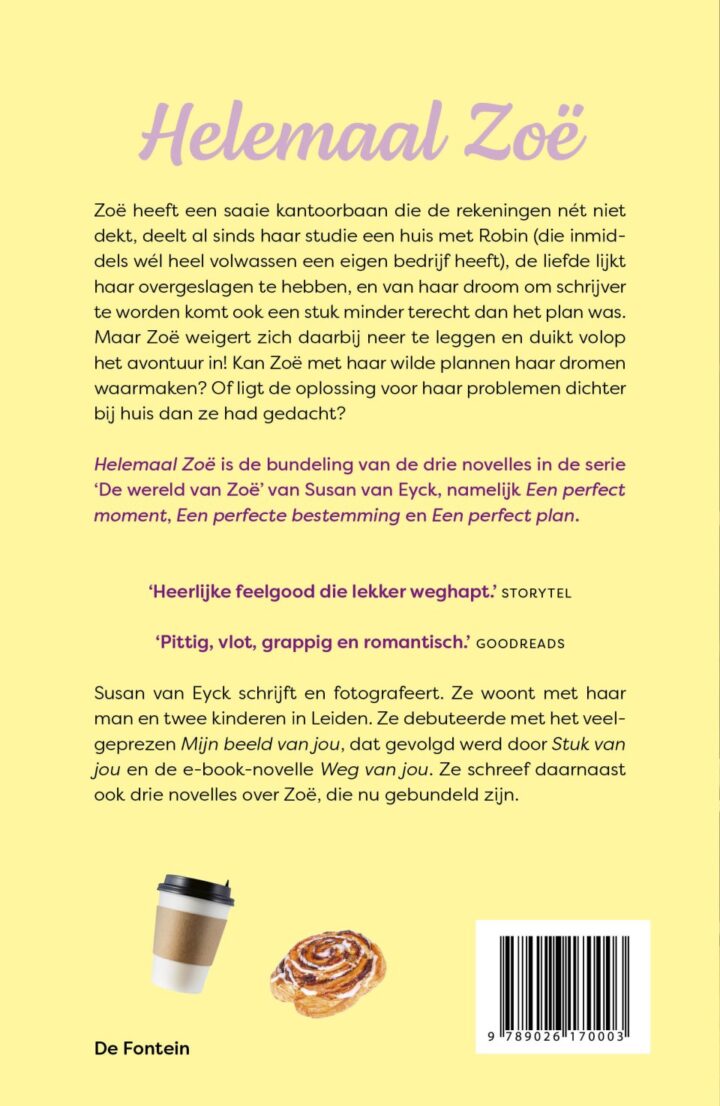 Helemaal Zoë

Zoë heeft een saaie kantoorbaan die de rekeningen nét niet dekt, deelt al sinds haar studie een huis met Robin (die inmiddels wél heel volwassen een eigen bedrijf heeft), de liefde lijkt haar overgeslagen te hebben, en van haar droom om schrijver te worden komt ook een stuk minder terecht dan het plan was. Maar Zoë weigert zich daarbij neer te leggen en duikt volop het avontuur in! Kan Zoë met haar wilde plannen haar dromen waarmaken? Of ligt de oplossing voor haar problemen dichter bij huis dan ze had gedacht?

Helemaal Zoë is de bundeling van de drie novelles in de serie 'De wereld van Zoë' van Susan van Eyck, namelijk Een perfect moment, Een perfecte bestemming en Een perfect plan.

'Heerlijke feelgood die lekker weghapt.' STORYTEL

'Pittig, vlot, grappig en romantisch.' GOODREADS

Susan van Eyck schrijft en fotografeert. Ze woont met haar man en twee kinderen in Leiden. Ze debuteerde met het veelgeprezen Mijn beeld van jou, dat gevolgd werd door Stuk van jou en de e-book-novelle Weg van jou. Ze schreef daarnaast ook drie novelles over Zoë, die nu gebundeld zijn.

De Fontein

9 789026 170003